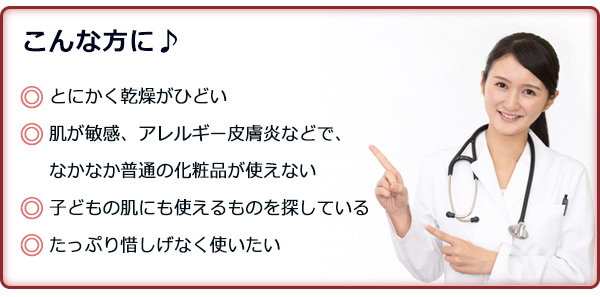 こんな方に♪

◎ とにかく乾燥がひどい

◎ 肌が敏感、アレルギー皮膚炎などで、なかなか普通の化粧品が使えない

◎ 子どもの肌にも使えるものを探している

◎ たっぷり惜しげなく使いたい